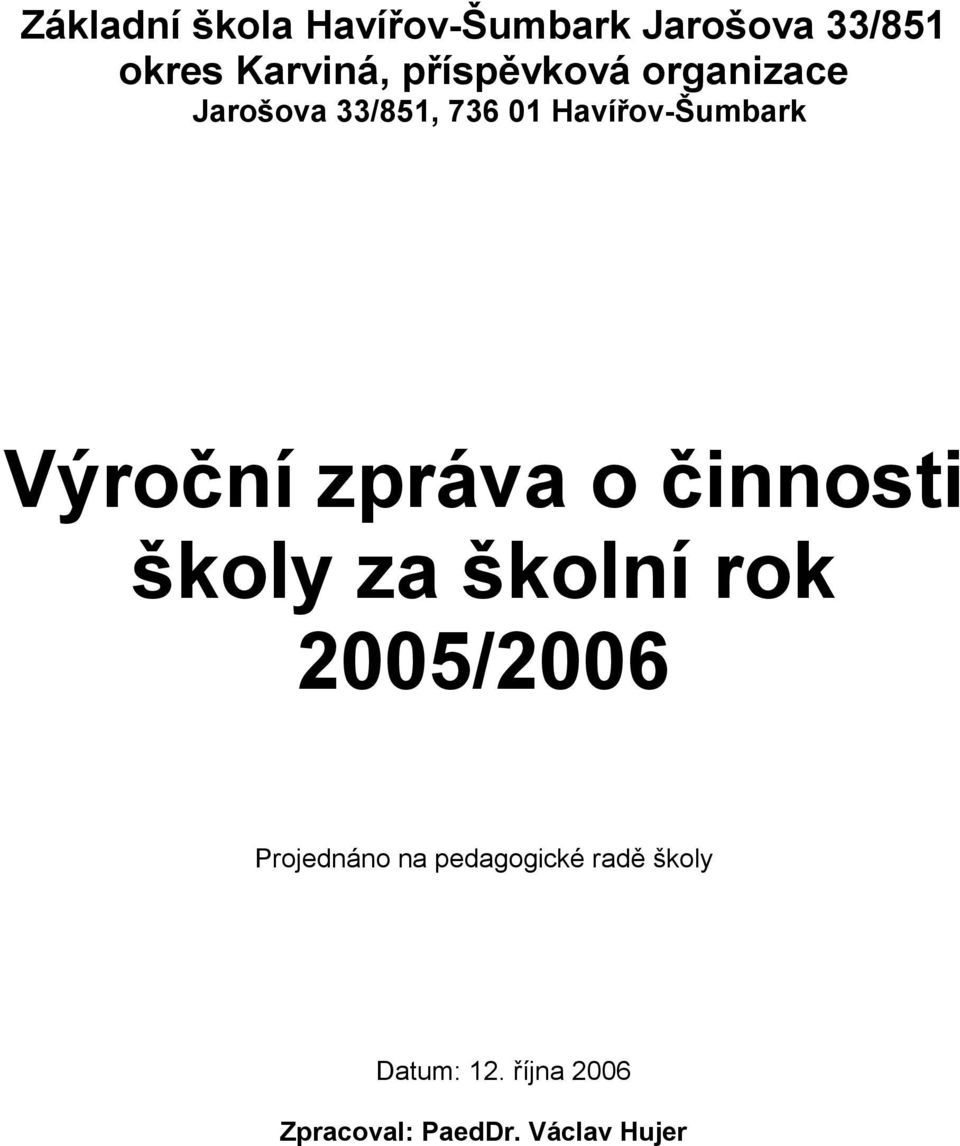 Základní škola Havířov-Šumbark Jarošova 33/851
okres Karviná, příspěvková organizace
Jarošova 33/851, 736 01 Havířov-Šumbark

Výroční zpráva o činnosti školy za školní rok 2005/2006

Projednáno na pedagogické radě školy

Datum: 12. října 2006

Zpracoval: PaedDr. Václav Hujer